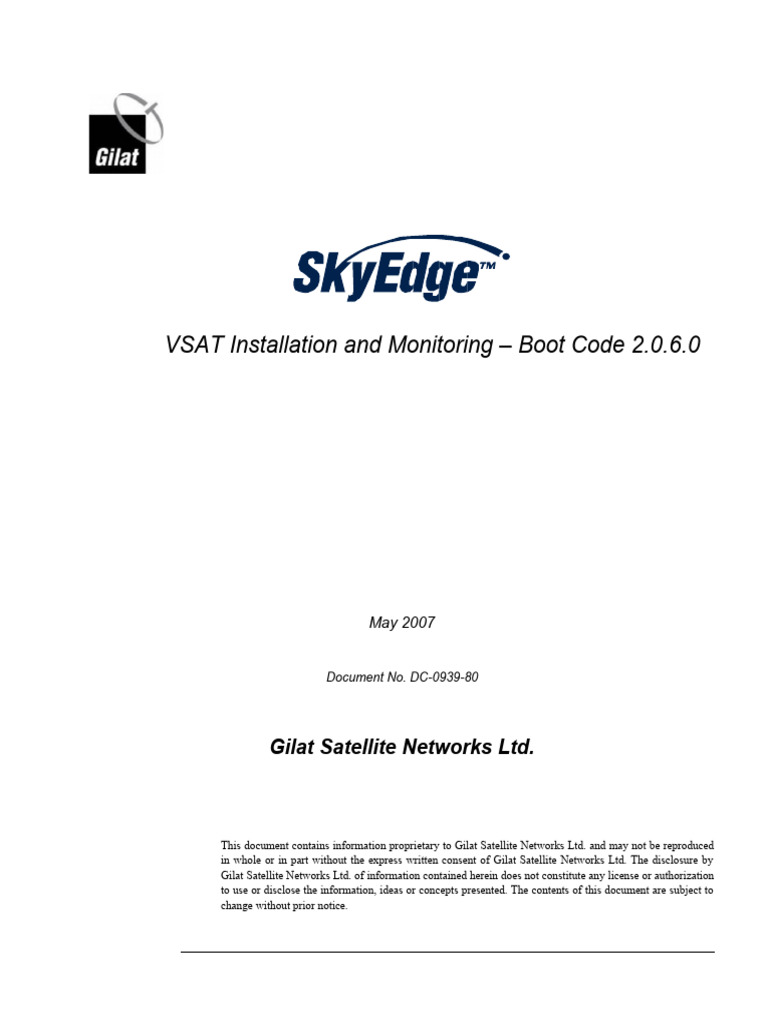 Gilat

SkyEdge™

VSAT Installation and Monitoring – Boot Code 2.0.6.0

May 2007

Document No. DC-0939-80

Gilat Satellite Networks Ltd.

This document contains information proprietary to Gilat Satellite Networks Ltd. and may not be reproduced in whole or in part without the express written consent of Gilat Satellite Networks Ltd. The disclosure by Gilat Satellite Networks Ltd. of information contained herein does not constitute any license or authorization to use or disclose the information, ideas or concepts presented. The contents of this document are subject to change without prior notice.